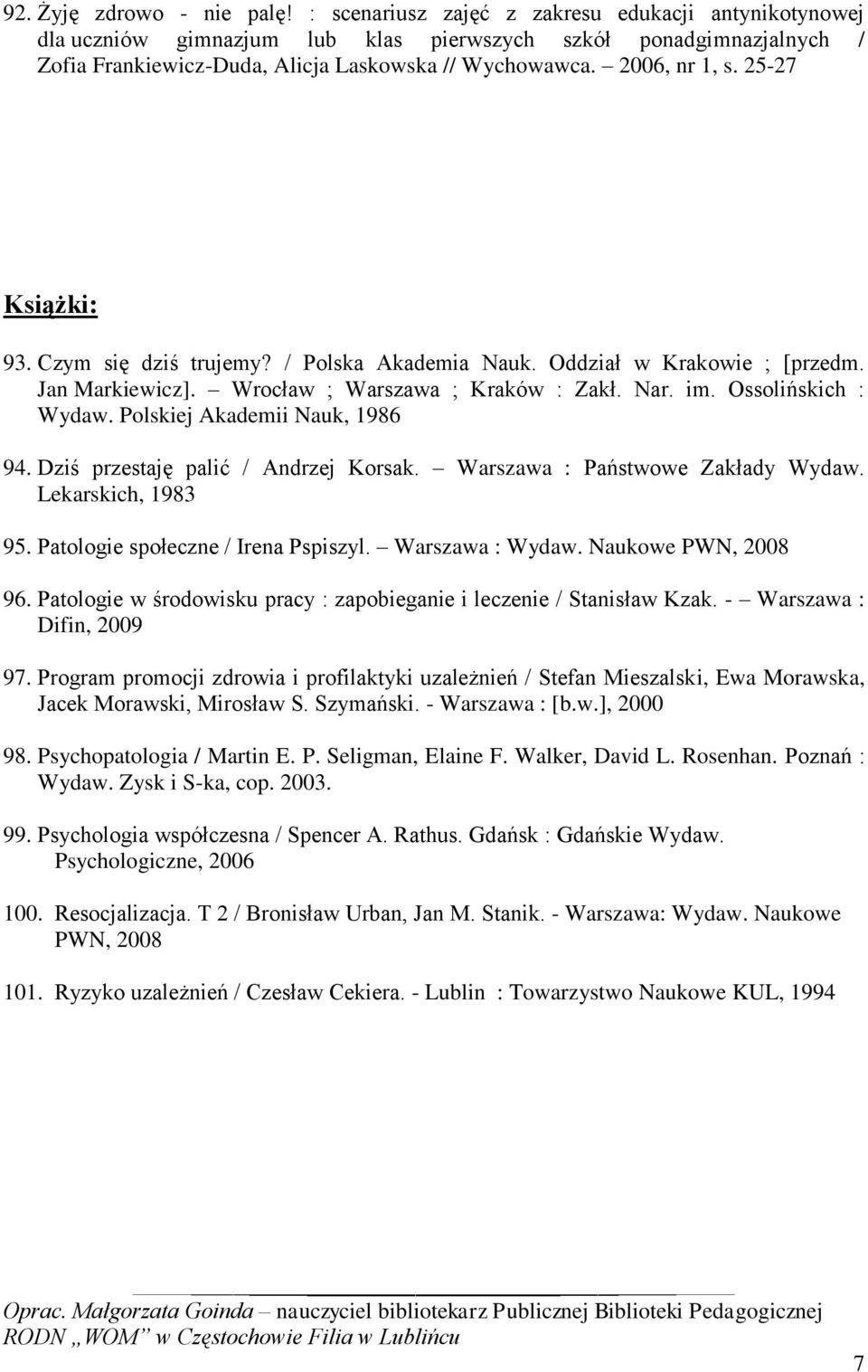 92. Żyję zdrowo - nie palę! : scenariusz zajęć z zakresu edukacji antynikotynowej dla uczniów gimnazjum lub klas pierwszych szkół ponadgimnazjalnych / Zofia Frankiewicz-Duda, Alicja Laskowska // Wychowawca. – 2006, nr 1, s. 25-27

Książki:

93. Czym się dziś trujemy? / Polska Akademia Nauk. Oddział w Krakowie ; [przedm. Jan Markiewicz]. – Wrocław ; Warszawa ; Kraków : Zakł. Nar. im. Ossolińskich : Wydaw. Polskiej Akademii Nauk, 1986

94. Dziś przestaję palić / Andrzej Korsak. – Warszawa : Państwowe Zakłady Wydaw. Lekarskich, 1983

95. Patologie społeczne / Irena Pspiszyl. – Warszawa : Wydaw. Naukowe PWN, 2008

96. Patologie w środowisku pracy : zapobieganie i leczenie / Stanisław Kzak. - – Warszawa : Difin, 2009

97. Program promocji zdrowia i profilaktyki uzależnień / Stefan Mieszalski, Ewa Morawska, Jacek Morawski, Mirosław S. Szymański. - Warszawa : [b.w.], 2000

98. Psychopatologia / Martin E. P. Seligman, Elaine F. Walker, David L. Rosenhan. Poznań : Wydaw. Zysk i S-ka, cop. 2003.

99. Psychologia współczesna / Spencer A. Rathus. Gdańsk : Gdańskie Wydaw. Psychologiczne, 2006

100. Resocjalizacja. T 2 / Bronisław Urban, Jan M. Stanik. - Warszawa: Wydaw. Naukowe PWN, 2008

101. Ryzyko uzależnień / Czesław Cekiera. - Lublin : Towarzystwo Naukowe KUL, 1994

Oprac. Małgorzata Goinda – nauczyciel bibliotekarz Publicznej Biblioteki Pedagogicznej RODN „WOM" w Częstochowie Filia w Lublińcu

7